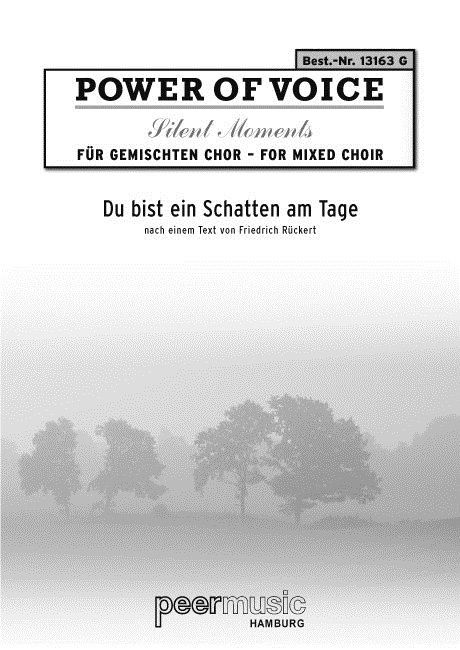 Best.-Nr. 13163 G

POWER OF VOICE

Silent Moments

FÜR GEMISCHTEN CHOR - FOR MIXED CHOIR

Du bist ein Schatten am Tage

nach einem Text von Friedrich Rückert

peermusic
HAMBURG